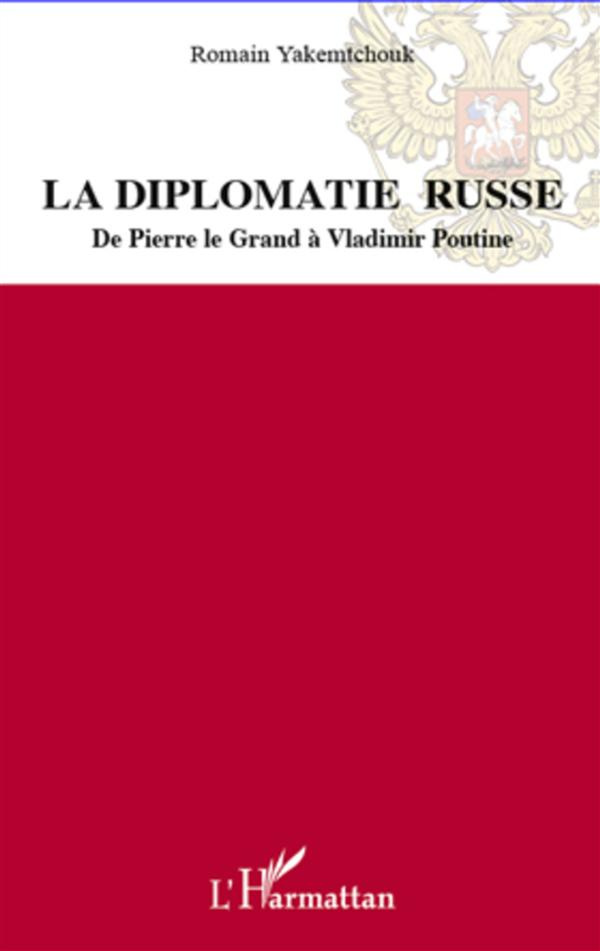 Romain Yakemtchouk

LA DIPLOMATIE RUSSE

De Pierre le Grand à Vladimir Poutine

L'Harmattan